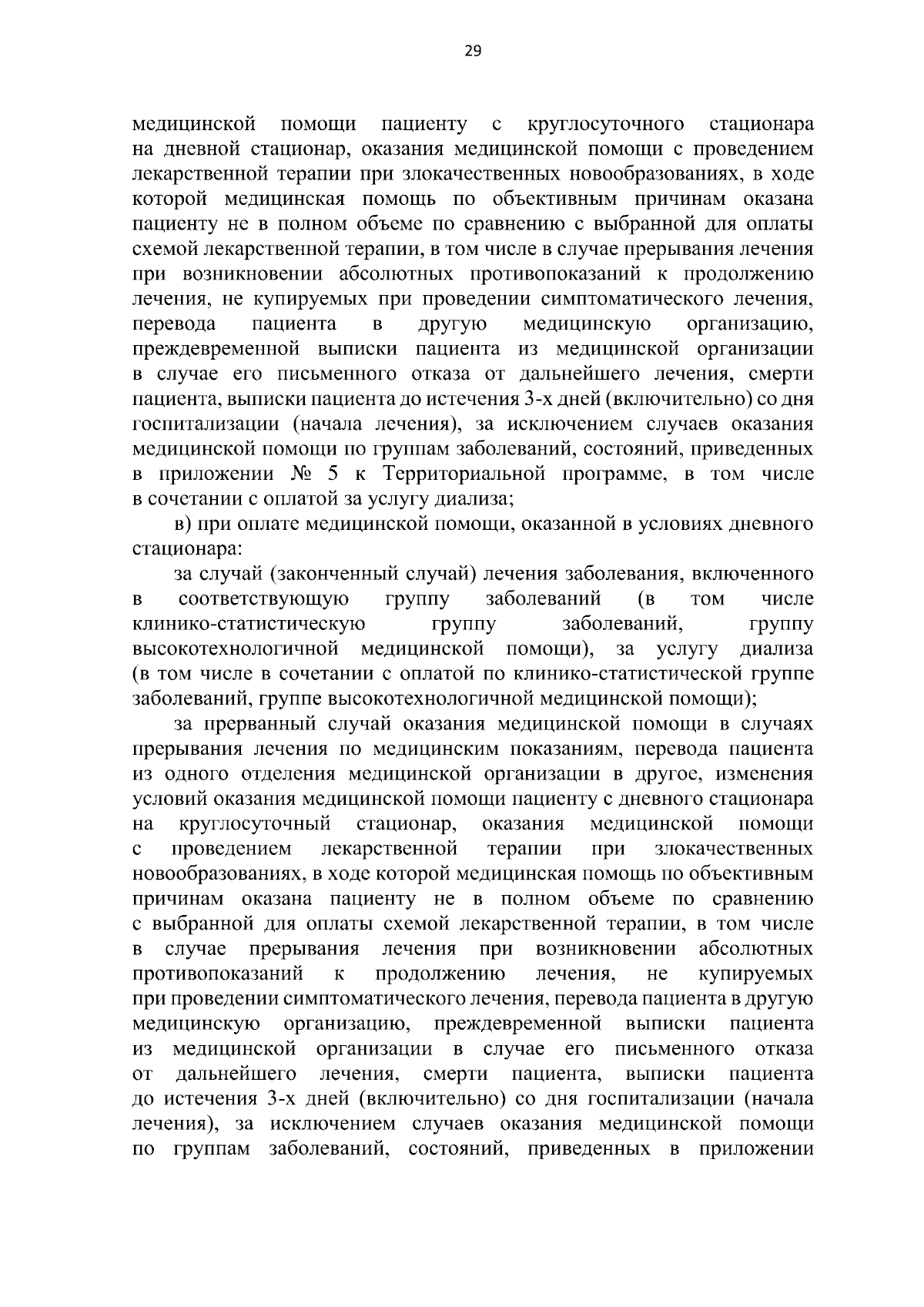 29

медицинской помощи пациенту с круглосуточного стационара на дневной стационар, оказания медицинской помощи с проведением лекарственной терапии при злокачественных новообразованиях, в ходе которой медицинская помощь по объективным причинам оказана пациенту не в полном объеме по сравнению с выбранной для оплаты схемой лекарственной терапии, в том числе в случае прерывания лечения при возникновении абсолютных противопоказаний к продолжению лечения, не купируемых при проведении симптоматического лечения, перевода пациента в другую медицинскую организацию, преждевременной выписки пациента из медицинской организации в случае его письменного отказа от дальнейшего лечения, смерти пациента, выписки пациента до истечения 3-х дней (включительно) со дня госпитализации (начала лечения), за исключением случаев оказания медицинской помощи по группам заболеваний, состояний, приведенных в приложении № 5 к Территориальной программе, в том числе в сочетании с оплатой за услугу диализа;

в) при оплате медицинской помощи, оказанной в условиях дневного стационара:

за случай (законченный случай) лечения заболевания, включенного в соответствующую группу заболеваний (в том числе клинико-статистическую группу заболеваний, группу высокотехнологичной медицинской помощи), за услугу диализа (в том числе в сочетании с оплатой по клинико-статистической группе заболеваний, группе высокотехнологичной медицинской помощи);

за прерванный случай оказания медицинской помощи в случаях прерывания лечения по медицинским показаниям, перевода пациента из одного отделения медицинской организации в другое, изменения условий оказания медицинской помощи пациенту с дневного стационара на круглосуточный стационар, оказания медицинской помощи с проведением лекарственной терапии при злокачественных новообразованиях, в ходе которой медицинская помощь по объективным причинам оказана пациенту не в полном объеме по сравнению с выбранной для оплаты схемой лекарственной терапии, в том числе в случае прерывания лечения при возникновении абсолютных противопоказаний к продолжению лечения, не купируемых при проведении симптоматического лечения, перевода пациента в другую медицинскую организацию, преждевременной выписки пациента из медицинской организации в случае его письменного отказа от дальнейшего лечения, смерти пациента, выписки пациента до истечения 3-х дней (включительно) со дня госпитализации (начала лечения), за исключением случаев оказания медицинской помощи по группам заболеваний, состояний, приведенных в приложении